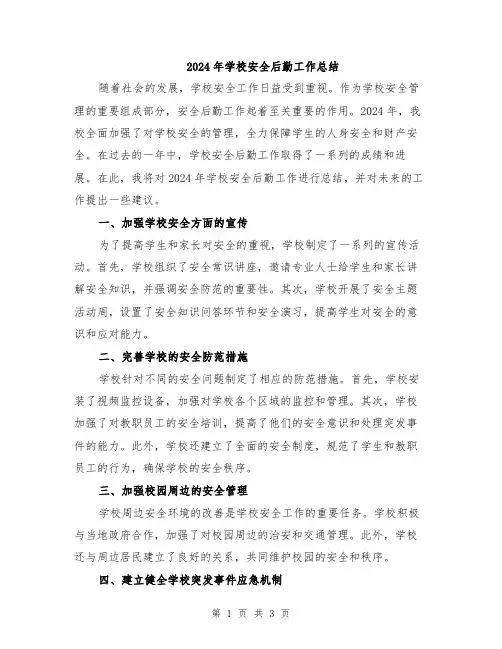 2024年学校安全后勤工作总结

随着社会的发展，学校安全工作日益受到重视。作为学校安全管理的重要组成部分，安全后勤工作起着至关重要的作用。2024年，我校全面加强了对学校安全的管理，全力保障学生的人身安全和财产安全。在过去的一年中，学校安全后勤工作取得了一系列的成绩和进展。在此，我将对2024年学校安全后勤工作进行总结，并对未来的工作提出一些建议。

一、加强学校安全方面的宣传

为了提高学生和家长对安全的重视，学校制定了一系列的宣传活动。首先，学校组织了安全常识讲座，邀请专业人士给学生和家长讲解安全知识，并强调安全防范的重要性。其次，学校开展了安全主题活动周，设置了安全知识问答环节和安全演习，提高学生对安全的意识和应对能力。

二、完善学校的安全防范措施

学校针对不同的安全问题制定了相应的防范措施。首先，学校安装了视频监控设备，加强对学校各个区域的监控和管理。其次，学校加强了对教职员工的安全培训，提高了他们的安全意识和处理突发事件的能力。此外，学校还建立了全面的安全制度，规范了学生和教职员工的行为，确保学校的安全秩序。

三、加强校园周边的安全管理

学校周边安全环境的改善是学校安全工作的重要任务。学校积极与当地政府合作，加强了对校园周边的治安和交通管理。此外，学校还与周边居民建立了良好的关系，共同维护校园的安全和秩序。

四、建立健全学校突发事件应急机制

第 1 页 共 3 页